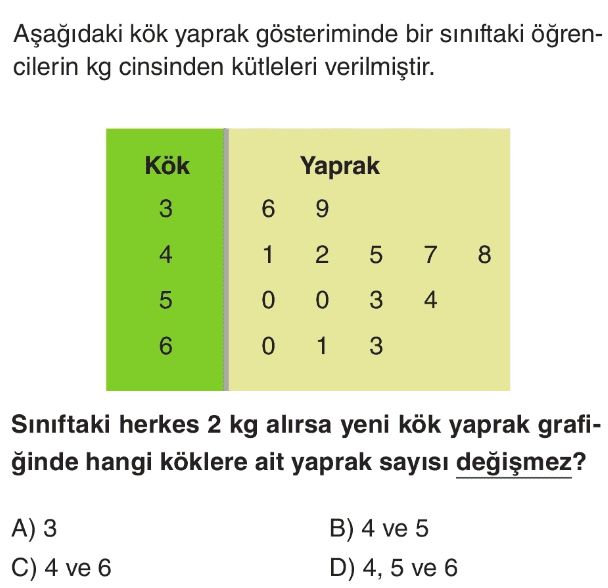 Aşağıdaki kök yaprak gösteriminde bir sınıftaki öğrencilerin kg cinsinden kütleleri verilmiştir.

| Kök | Yaprak |
|---|---|
| 3 | 6 9 |
| 4 | 1 2 5 7 8 |
| 5 | 0 0 3 4 |
| 6 | 0 1 3 |

Sınıftaki herkes 2 kg alırsa yeni kök yaprak grafiğinde hangi köklere ait yaprak sayısı değişmez?

A) 3
B) 4 ve 5
C) 4 ve 6
D) 4, 5 ve 6